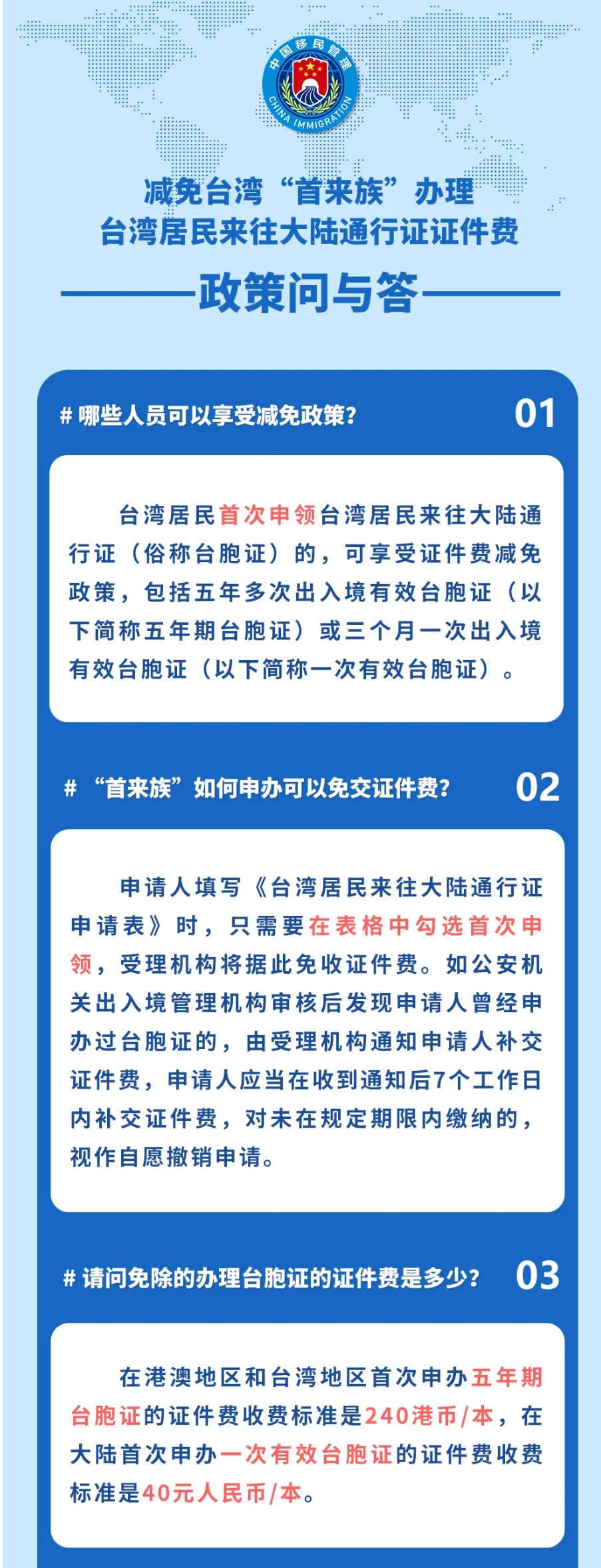 中国移民管理
CHINA IMMIGRATION

减免台湾“首来族”办理
台湾居民来往大陆通行证证件费

政策问与答

# 哪些人员可以享受减免政策？ 01

台湾居民首次申领台湾居民来往大陆通行证（俗称台胞证）的，可享受证件费减免政策，包括五年多次出入境有效台胞证（以下简称五年期台胞证）或三个月一次出入境有效台胞证（以下简称一次有效台胞证）。

# “首来族”如何申办可以免交证件费？ 02

申请人填写《台湾居民来往大陆通行证申请表》时，只需要在表格中勾选首次申领，受理机构将据此免收证件费。如公安机关出入境管理机构审核后发现申请人曾经申办过台胞证的，由受理机构通知申请人补交证件费，申请人应当在收到通知后7个工作日内补交证件费，对未在规定期限内缴纳的，视作自愿撤销申请。

# 请问免除的办理台胞证的证件费是多少？ 03

在港澳地区和台湾地区首次申办五年期台胞证的证件费收费标准是240港币/本，在大陆首次申办一次有效台胞证的证件费收费标准是40元人民币/本。